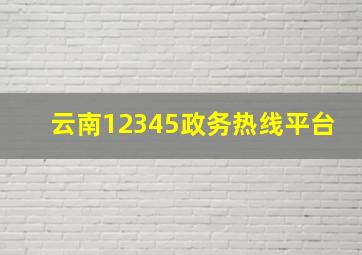 云南12345政务热线平台